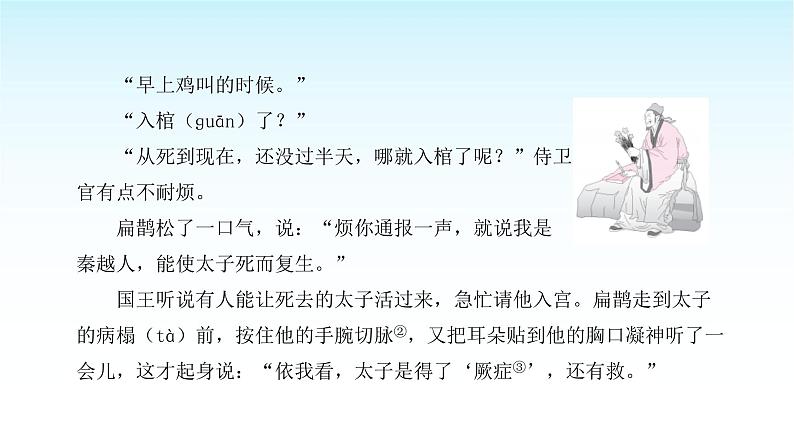 “早上鸡叫的时候。”

“入棺（guān）了？”

“从死到现在，还没过半天，哪就入棺了呢？”侍卫官有点不耐烦。

扁鹊松了一口气，说：“烦你通报一声，就说我是秦越人，能使太子死而复生。”

国王听说有人能让死去的太子活过来，急忙请他入宫。扁鹊走到太子的病榻（tà）前，按住他的手腕切脉②，又把耳朵贴到他的胸口凝神听了一会儿，这才起身说：“依我看，太子是得了‘厥症③’，还有救。”